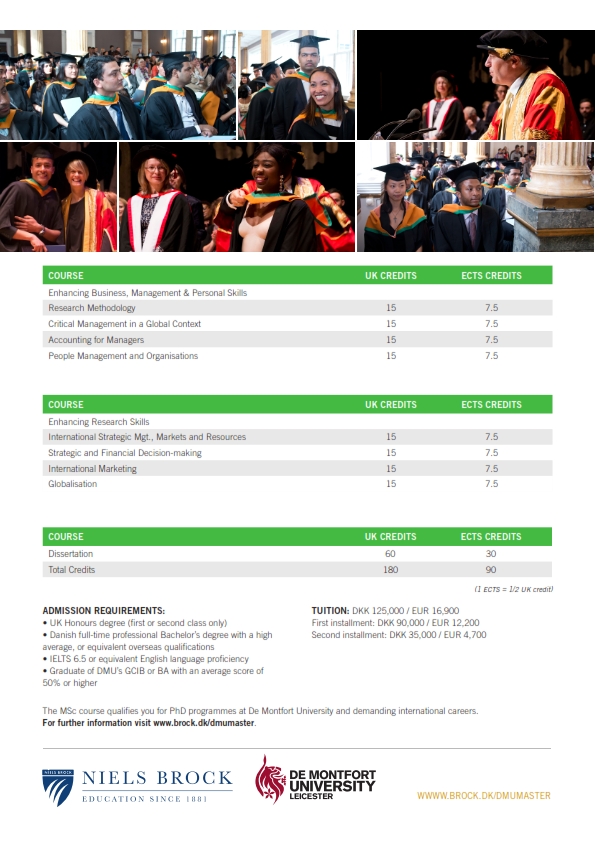 | COURSE | UK CREDITS | ECTS CREDITS |
|---|---|---|
| Enhancing Business, Management & Personal Skills | | |
| Research Methodology | 15 | 7.5 |
| Critical Management in a Global Context | 15 | 7.5 |
| Accounting for Managers | 15 | 7.5 |
| People Management and Organisations | 15 | 7.5 |

| COURSE | UK CREDITS | ECTS CREDITS |
|---|---|---|
| Enhancing Research Skills | | |
| International Strategic Mgt., Markets and Resources | 15 | 7.5 |
| Strategic and Financial Decision-making | 15 | 7.5 |
| International Marketing | 15 | 7.5 |
| Globalisation | 15 | 7.5 |

| COURSE | UK CREDITS | ECTS CREDITS |
|---|---|---|
| Dissertation | 60 | 30 |
| Total Credits | 180 | 90 |

(1 ECTS = 1/2 UK credit)

ADMISSION REQUIREMENTS:
• UK Honours degree (first or second class only)
• Danish full-time professional Bachelor's degree with a high average, or equivalent overseas qualifications
• IELTS 6.5 or equivalent English language proficiency
• Graduate of DMU's GCIB or BA with an average score of 50% or higher

TUITION: DKK 125,000 / EUR 16,900
First installment: DKK 90,000 / EUR 12,200
Second installment: DKK 35,000 / EUR 4,700

The MSc course qualifies you for PhD programmes at De Montfort University and demanding international careers.
For further information visit www.brock.dk/dmumaster.

NIELS BROCK
NIELS BROCK
EDUCATION SINCE 1881

DE MONTFORT UNIVERSITY LEICESTER

WWW.BROCK.DK/DMUMASTER